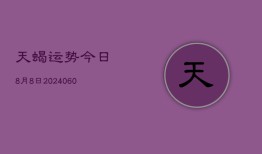 天蝎运势今日

8月8日2024060

天